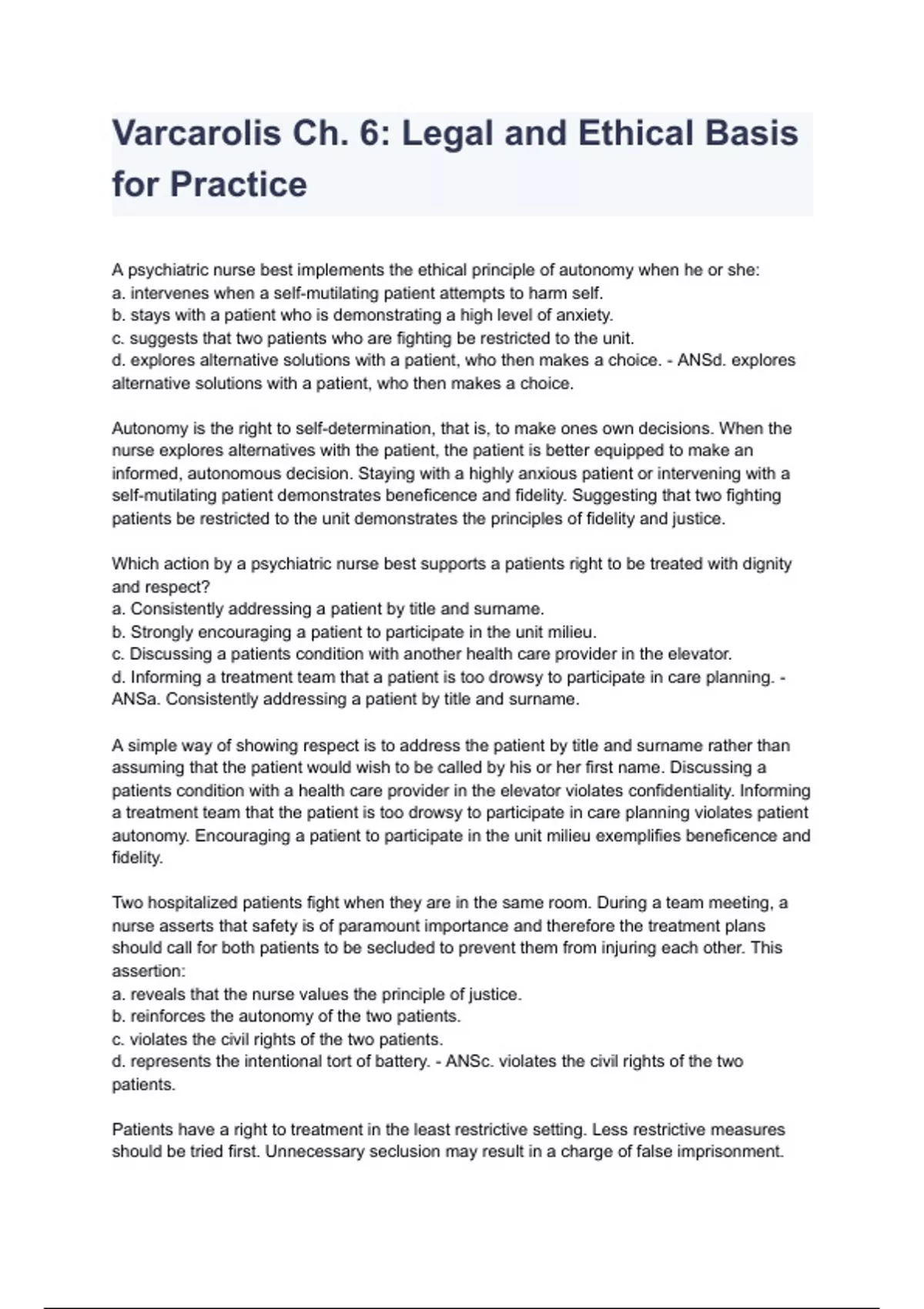 Varcarolis Ch. 6: Legal and Ethical Basis for Practice

A psychiatric nurse best implements the ethical principle of autonomy when he or she:
a. intervenes when a self-mutilating patient attempts to harm self.
b. stays with a patient who is demonstrating a high level of anxiety.
c. suggests that two patients who are fighting be restricted to the unit.
d. explores alternative solutions with a patient, who then makes a choice. - ANSd. explores alternative solutions with a patient, who then makes a choice.

Autonomy is the right to self-determination, that is, to make ones own decisions. When the nurse explores alternatives with the patient, the patient is better equipped to make an informed, autonomous decision. Staying with a highly anxious patient or intervening with a self-mutilating patient demonstrates beneficence and fidelity. Suggesting that two fighting patients be restricted to the unit demonstrates the principles of fidelity and justice.

Which action by a psychiatric nurse best supports a patients right to be treated with dignity and respect?
a. Consistently addressing a patient by title and surname.
b. Strongly encouraging a patient to participate in the unit milieu.
c. Discussing a patients condition with another health care provider in the elevator.
d. Informing a treatment team that a patient is too drowsy to participate in care planning. - ANSa. Consistently addressing a patient by title and surname.

A simple way of showing respect is to address the patient by title and surname rather than assuming that the patient would wish to be called by his or her first name. Discussing a patients condition with a health care provider in the elevator violates confidentiality. Informing a treatment team that the patient is too drowsy to participate in care planning violates patient autonomy. Encouraging a patient to participate in the unit milieu exemplifies beneficence and fidelity.

Two hospitalized patients fight when they are in the same room. During a team meeting, a nurse asserts that safety is of paramount importance and therefore the treatment plans should call for both patients to be secluded to prevent them from injuring each other. This assertion:
a. reveals that the nurse values the principle of justice.
b. reinforces the autonomy of the two patients.
c. violates the civil rights of the two patients.
d. represents the intentional tort of battery. - ANSc. violates the civil rights of the two patients.

Patients have a right to treatment in the least restrictive setting. Less restrictive measures should be tried first. Unnecessary seclusion may result in a charge of false imprisonment.